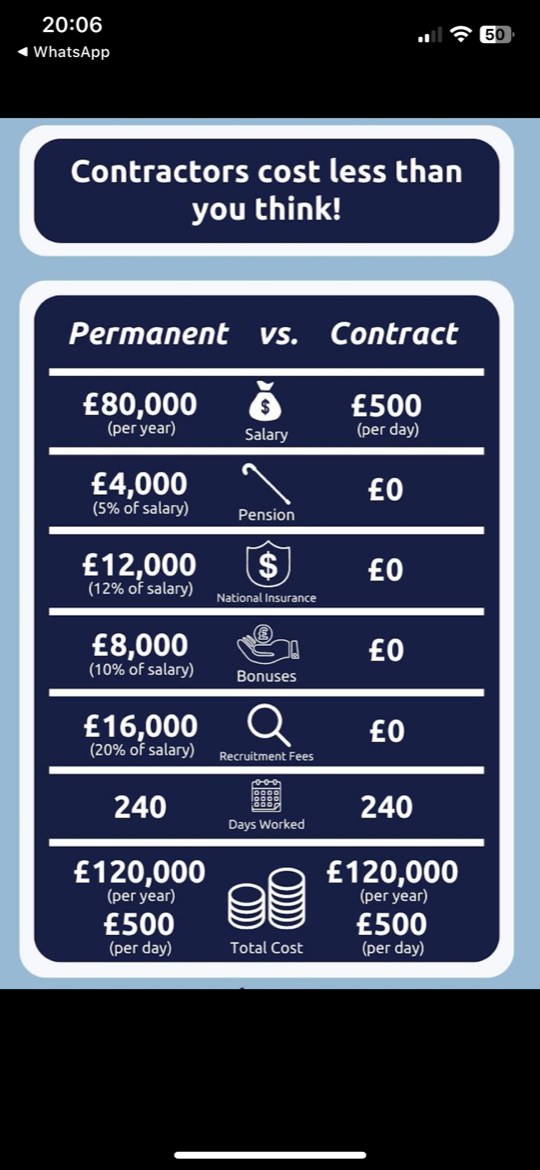 20:06
◀ WhatsApp
50

Contractors cost less than you think!

| Permanent | vs. | Contract |
|---|---|---|
| £80,000 (per year) | Salary | £500 (per day) |
| £4,000 (5% of salary) | Pension | £0 |
| £12,000 (12% of salary) | National Insurance | £0 |
| £8,000 (10% of salary) | Bonuses | £0 |
| £16,000 (20% of salary) | Recruitment Fees | £0 |
| 240 | Days Worked | 240 |
| £120,000 (per year) £500 (per day) | Total Cost | £120,000 (per year) £500 (per day) |